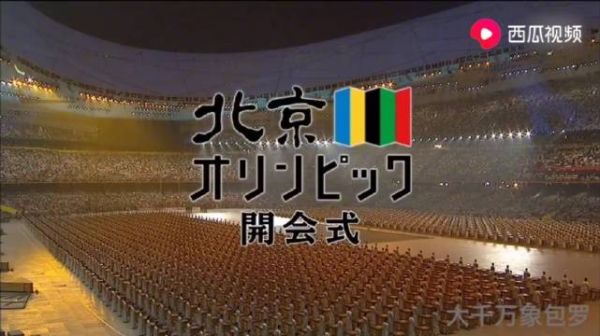 西瓜视频

北京
オリンピック
開会式

大千万象包罗